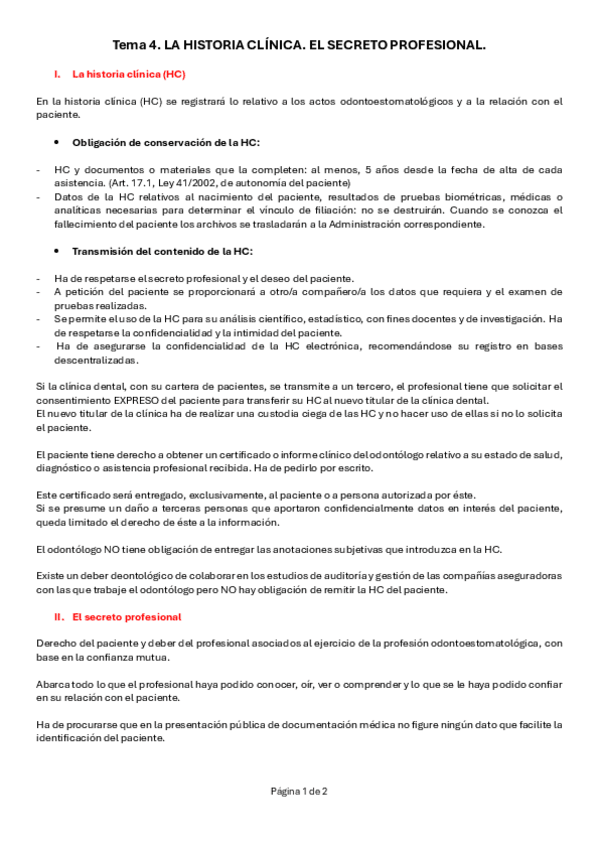 Tema 4. LA HISTORIA CLÍNICA. EL SECRETO PROFESIONAL.

I. La historia clínica (HC)

En la historia clínica (HC) se registrará lo relativo a los actos odontoestomatológicos y a la relación con el paciente.

• Obligación de conservación de la HC:

- HC y documentos o materiales que la completen: al menos, 5 años desde la fecha de alta de cada asistencia. (Art. 17.1, Ley 41/2002, de autonomía del paciente)
- Datos de la HC relativos al nacimiento del paciente, resultados de pruebas biométricas, médicas o analíticas necesarias para determinar el vínculo de filiación: no se destruirán. Cuando se conozca el fallecimiento del paciente los archivos se trasladarán a la Administración correspondiente.

• Transmisión del contenido de la HC:

- Ha de respetarse el secreto profesional y el deseo del paciente.
- A petición del paciente se proporcionará a otro/a compañero/a los datos que requiera y el examen de pruebas realizadas.
- Se permite el uso de la HC para su análisis científico, estadístico, con fines docentes y de investigación. Ha de respetarse la confidencialidad y la intimidad del paciente.
- Ha de asegurarse la confidencialidad de la HC electrónica, recomendándose su registro en bases descentralizadas.

Si la clínica dental, con su cartera de pacientes, se transmite a un tercero, el profesional tiene que solicitar el consentimiento EXPRESO del paciente para transferir su HC al nuevo titular de la clínica dental.
El nuevo titular de la clínica ha de realizar una custodia ciega de las HC y no hacer uso de ellas si no lo solicita el paciente.

El paciente tiene derecho a obtener un certificado o informe clínico del odontólogo relativo a su estado de salud, diagnóstico o asistencia profesional recibida. Ha de pedirlo por escrito.

Este certificado será entregado, exclusivamente, al paciente o a persona autorizada por éste.
Si se presume un daño a terceras personas que aportaron confidencialmente datos en interés del paciente, queda limitado el derecho de éste a la información.

El odontólogo NO tiene obligación de entregar las anotaciones subjetivas que introduzca en la HC.

Existe un deber deontológico de colaborar en los estudios de auditoría y gestión de las compañías aseguradoras con las que trabaje el odontólogo pero NO hay obligación de remitir la HC del paciente.

II. El secreto profesional

Derecho del paciente y deber del profesional asociados al ejercicio de la profesión odontoestomatológica, con base en la confianza mutua.

Abarca todo lo que el profesional haya podido conocer, oír, ver o comprender y lo que se le haya podido confiar en su relación con el paciente.

Ha de procurarse que en la presentación pública de documentación médica no figure ningún dato que facilite la identificación del paciente.

Página 1 de 2